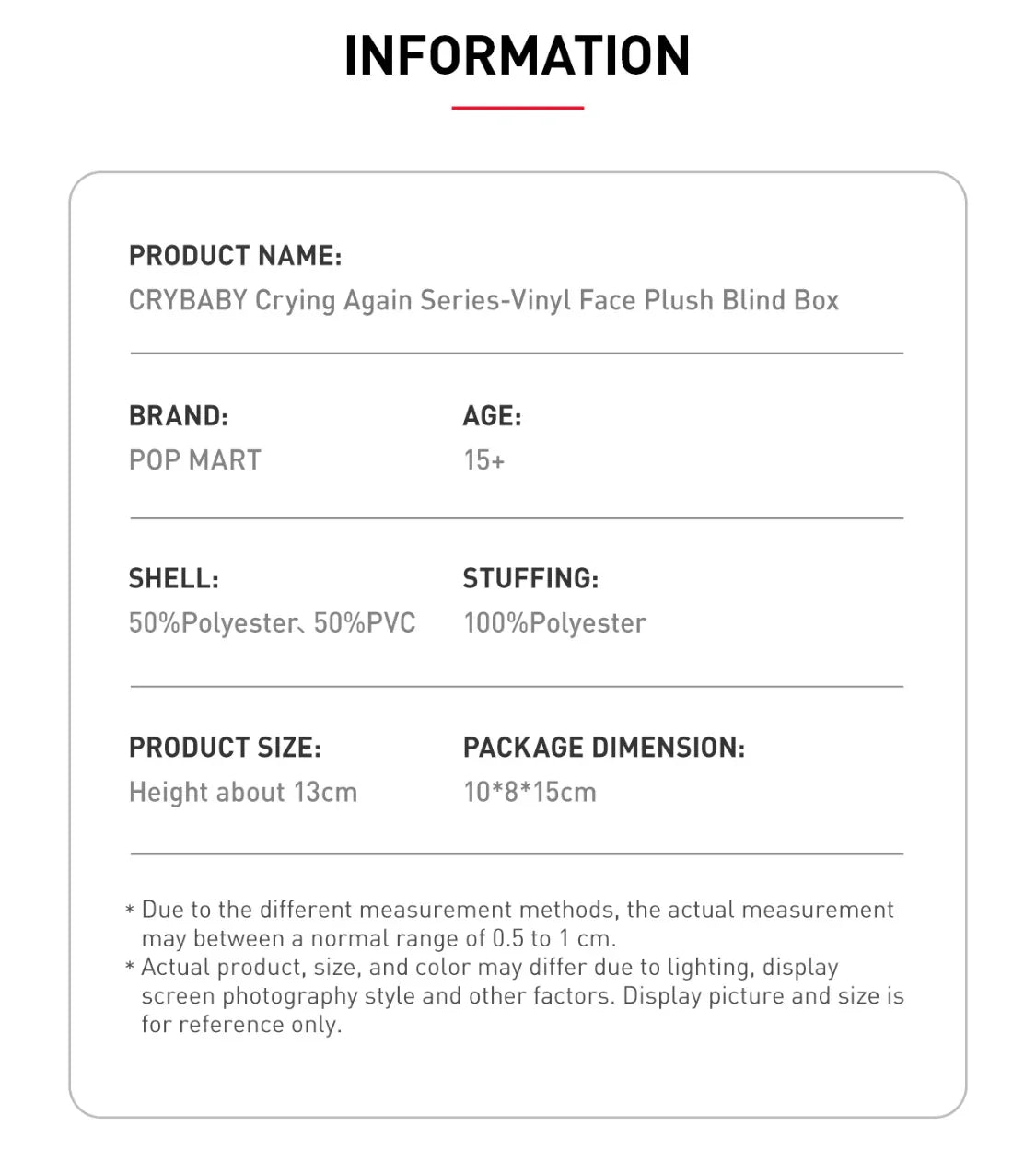 INFORMATION

PRODUCT NAME:
CRYBABY Crying Again Series-Vinyl Face Plush Blind Box

BRAND:
POP MART

AGE:
15+

SHELL:
50%Polyester、50%PVC

STUFFING:
100%Polyester

PRODUCT SIZE:
Height about 13cm

PACKAGE DIMENSION:
10*8*15cm

* Due to the different measurement methods, the actual measurement may between a normal range of 0.5 to 1 cm.
* Actual product, size, and color may differ due to lighting, display screen photography style and other factors. Display picture and size is for reference only.